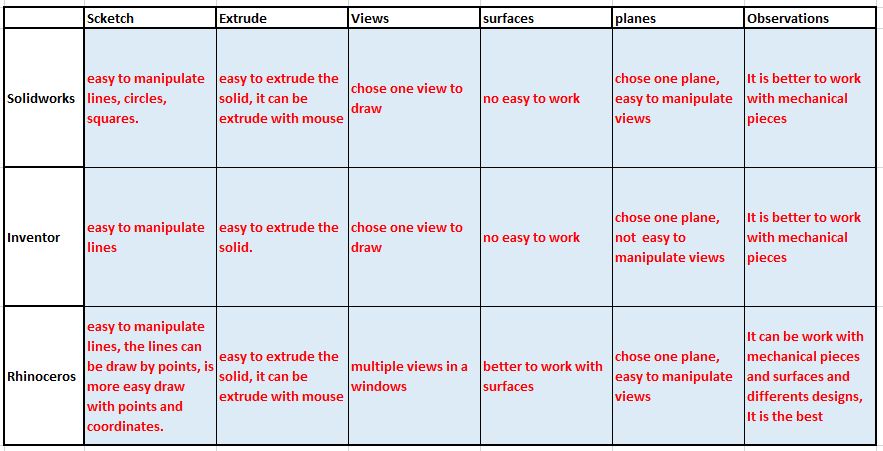 | | Scketch | Extrude | Views | surfaces | planes | Observations |
|---|---|---|---|---|---|---|
| Solidworks | easy to manipulate lines, circles, squares. | easy to extrude the solid, it can be extrude with mouse | chose one view to draw | no easy to work | chose one plane, easy to manipulate views | It is better to work with mechanical pieces |
| Inventor | easy to manipulate lines | easy to extrude the solid. | chose one view to draw | no easy to work | chose one plane, not easy to manipulate views | It is better to work with mechanical pieces |
| Rhinoceros | easy to manipulate lines, the lines can be draw by points, is more easy draw with points and coordinates. | easy to extrude the solid, it can be extrude with mouse | multiple views in a windows | better to work with surfaces | chose one plane, easy to manipulate views | It can be work with mechanical pieces and surfaces and differents designs, It is the best |